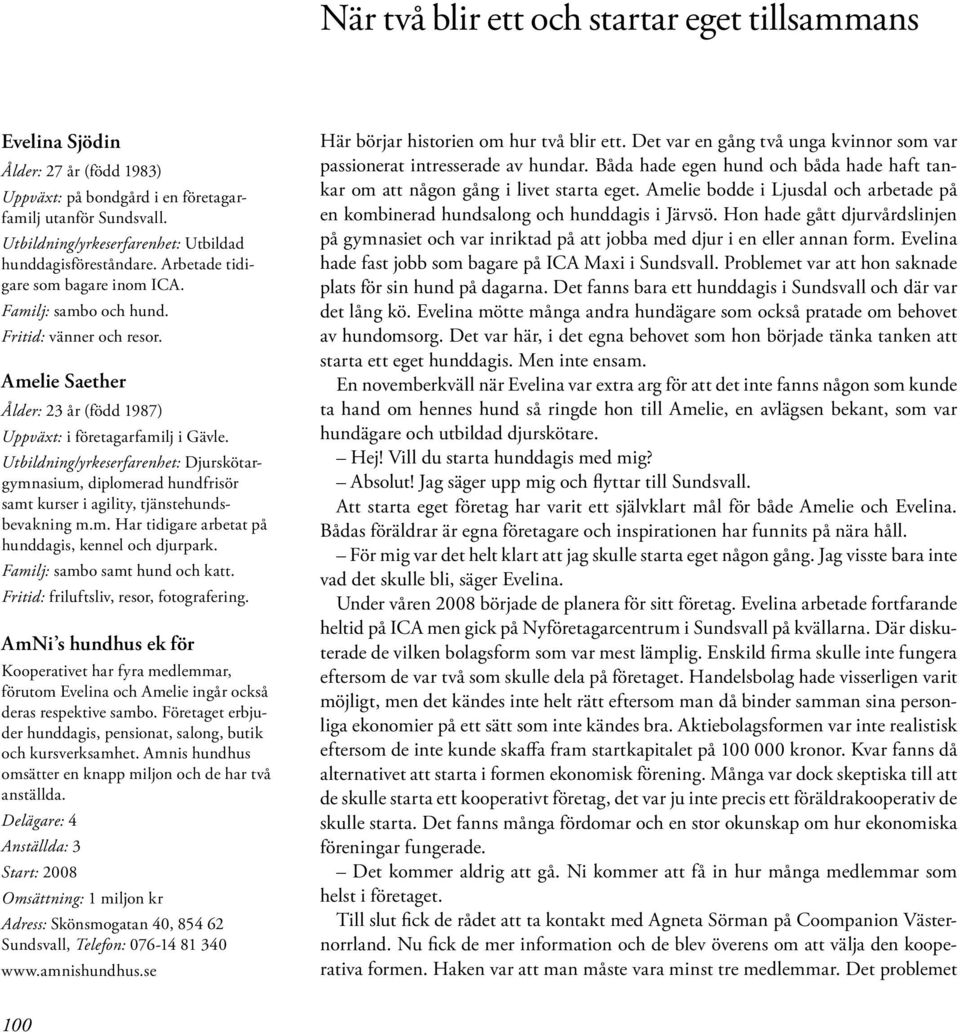 När två blir ett och startar eget tillsammans

Evelina Sjödin
Ålder: 27 år (född 1983)
Uppväxt: på bondgård i en företagarfamilj utanför Sundsvall.
Utbildning/yrkeserfarenhet: Utbildad hunddagisföreståndare. Arbetade tidigare som bagare inom ICA.
Familj: sambo och hund.
Fritid: vänner och resor.

Amelie Saether
Ålder: 23 år (född 1987)
Uppväxt: i företagarfamilj i Gävle.
Utbildning/yrkeserfarenhet: Djurskötargymnasium, diplomerad hundfrisör samt kurser i agility, tjänstehundsbevakning m.m. Har tidigare arbetat på hunddagis, kennel och djurpark.
Familj: sambo samt hund och katt.
Fritid: friluftsliv, resor, fotografering.

AmNi's hundhus ek för
Kooperativet har fyra medlemmar, förutom Evelina och Amelie ingår också deras respektive sambo. Företaget erbjuder hunddagis, pensionat, salong, butik och kursverksamhet. Amnis hundhus omsätter en knapp miljon och de har två anställda.
Delägare: 4
Anställda: 3
Start: 2008
Omsättning: 1 miljon kr
Adress: Skönsmogatan 40, 854 62 Sundsvall, Telefon: 076-14 81 340
www.amnishundhus.se

Här börjar historien om hur två blir ett. Det var en gång två unga kvinnor som var passionerat intresserade av hundar. Båda hade egen hund och båda hade haft tankar om att någon gång i livet starta eget. Amelie bodde i Ljusdal och arbetade på en kombinerad hundsalong och hunddagis i Järvsö. Hon hade gått djurvårdslinjen på gymnasiet och var inriktad på att jobba med djur i en eller annan form. Evelina hade fast jobb som bagare på ICA Maxi i Sundsvall. Problemet var att hon saknade plats för sin hund på dagarna. Det fanns bara ett hunddagis i Sundsvall och där var det lång kö. Evelina mötte många andra hundägare som också pratade om behovet av hundomsorg. Det var här, i det egna behovet som hon började tänka tanken att starta ett eget hunddagis. Men inte ensam.

En novemberkväll när Evelina var extra arg för att det inte fanns någon som kunde ta hand om hennes hund så ringde hon till Amelie, en avlägsen bekant, som var hundägare och utbildad djurskötare.

– Hej! Vill du starta hunddagis med mig?

– Absolut! Jag säger upp mig och flyttar till Sundsvall.

Att starta eget företag har varit ett självklart mål för både Amelie och Evelina. Bådas föräldrar är egna företagare och inspirationen har funnits på nära håll.

– För mig var det helt klart att jag skulle starta eget någon gång. Jag visste bara inte vad det skulle bli, säger Evelina.

Under våren 2008 började de planera för sitt företag. Evelina arbetade fortfarande heltid på ICA men gick på Nyföretagarcentrum i Sundsvall på kvällarna. Där diskuterade de vilken bolagsform som var mest lämplig. Enskild firma skulle inte fungera eftersom de var två som skulle dela på företaget. Handelsbolag hade visserligen varit möjligt, men det kändes inte helt rätt eftersom man då binder samman sina personliga ekonomier på ett sätt som inte kändes bra. Aktiebolagsformen var inte realistisk eftersom de inte kunde skaffa fram startkapitalet på 100 000 kronor. Kvar fanns då alternativet att starta i formen ekonomisk förening. Många var dock skeptiska till att de skulle starta ett kooperativt företag, det var ju inte precis ett föräldrakooperativ de skulle starta. Det fanns många fördomar och en stor okunskap om hur ekonomiska föreningar fungerade.

– Det kommer aldrig att gå. Ni kommer att få in hur många medlemmar som helst i företaget.

Till slut fick de rådet att ta kontakt med Agneta Sörman på Coompanion Västernorrland. Nu fick de mer information och de blev överens om att välja den kooperativa formen. Haken var att man måste vara minst tre medlemmar. Det problemet

100